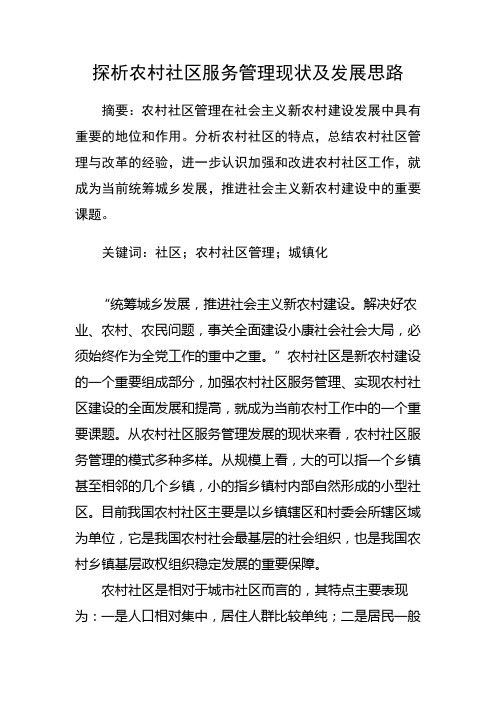 探析农村社区服务管理现状及发展思路

摘要：农村社区管理在社会主义新农村建设发展中具有重要的地位和作用。分析农村社区的特点，总结农村社区管理与改革的经验，进一步认识加强和改进农村社区工作，就成为当前统筹城乡发展，推进社会主义新农村建设中的重要课题。

关键词：社区；农村社区管理；城镇化

“统筹城乡发展，推进社会主义新农村建设。解决好农业、农村、农民问题，事关全面建设小康社会社会大局，必须始终作为全党工作的重中之重。”农村社区是新农村建设的一个重要组成部分，加强农村社区服务管理、实现农村社区建设的全面发展和提高，就成为当前农村工作中的一个重要课题。从农村社区服务管理发展的现状来看，农村社区服务管理的模式多种多样。从规模上看，大的可以指一个乡镇甚至相邻的几个乡镇，小的指乡镇村内部自然形成的小型社区。目前我国农村社区主要是以乡镇辖区和村委会所辖区域为单位，它是我国农村社会最基层的社会组织，也是我国农村乡镇基层政权组织稳定发展的重要保障。

农村社区是相对于城市社区而言的，其特点主要表现为：一是人口相对集中，居住人群比较单纯；二是居民一般